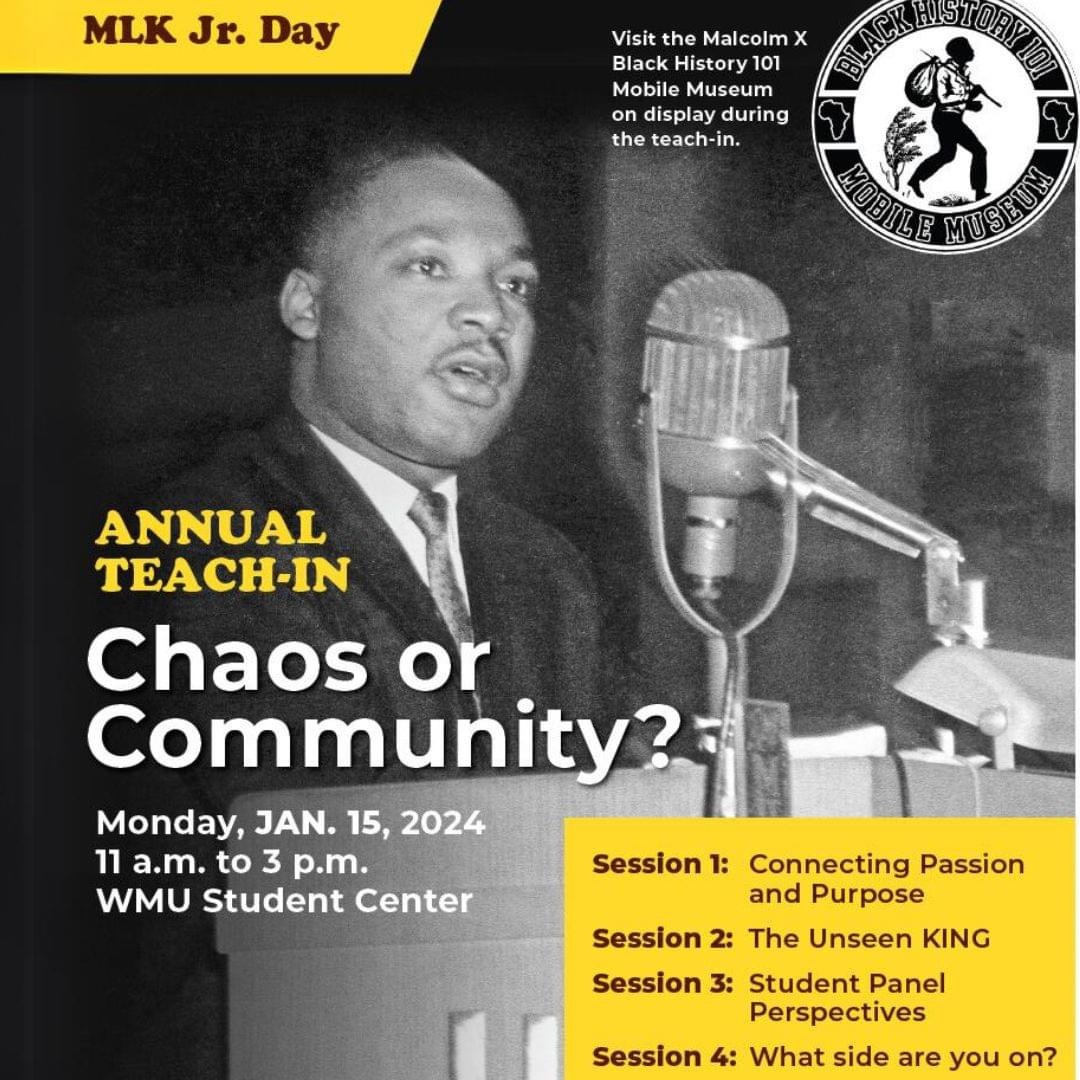 MLK Jr. Day

Visit the Malcolm X Black History 101 Mobile Museum on display during the teach-in.

BLACK HISTORY 101
MOBILE MUSEUM

ANNUAL
TEACH-IN

Chaos or
Community?

Monday, JAN. 15, 2024
11 a.m. to 3 p.m.
WMU Student Center

Session 1: Connecting Passion and Purpose
Session 2: The Unseen KING
Session 3: Student Panel Perspectives
Session 4: What side are you on?